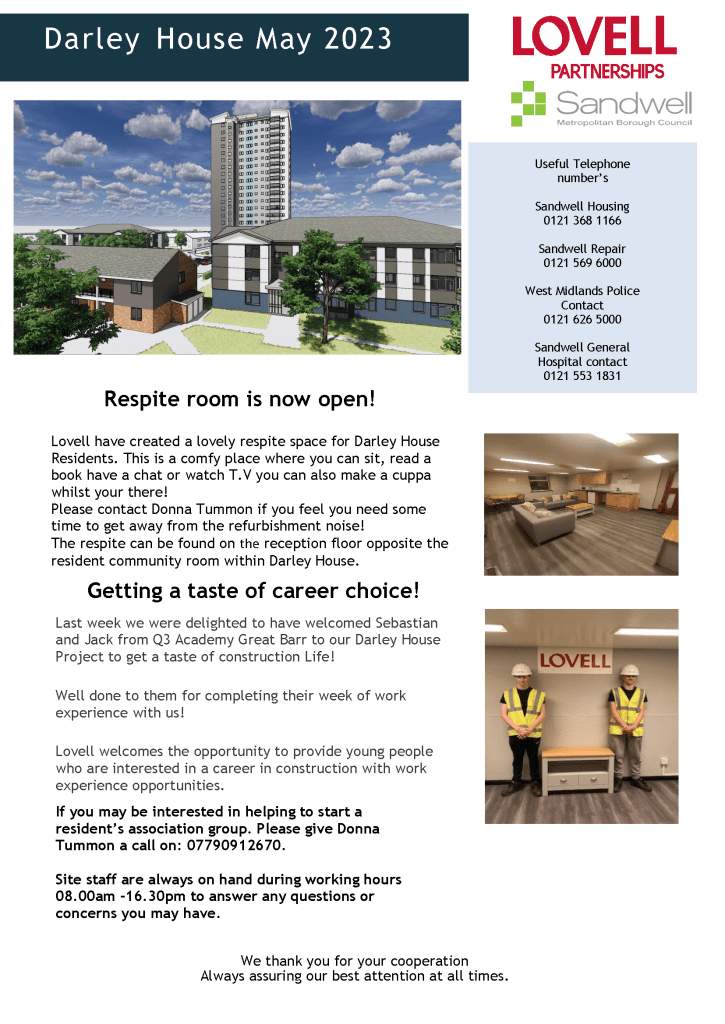 Darley House May 2023

LOVELL
PARTNERSHIPS

Sandwell
Metropolitan Borough Council

Useful Telephone number's

Sandwell Housing
0121 368 1166

Sandwell Repair
0121 569 6000

West Midlands Police Contact
0121 626 5000

Sandwell General Hospital contact
0121 553 1831

Respite room is now open!

Lovell have created a lovely respite space for Darley House Residents. This is a comfy place where you can sit, read a book have a chat or watch T.V you can also make a cuppa whilst your there!
Please contact Donna Tummon if you feel you need some time to get away from the refurbishment noise!
The respite can be found on the reception floor opposite the resident community room within Darley House.

Getting a taste of career choice!

Last week we were delighted to have welcomed Sebastian and Jack from Q3 Academy Great Barr to our Darley House Project to get a taste of construction Life!

Well done to them for completing their week of work experience with us!

Lovell welcomes the opportunity to provide young people who are interested in a career in construction with work experience opportunities.

LOVELL

If you may be interested in helping to start a resident's association group. Please give Donna Tummon a call on: 07790912670.

Site staff are always on hand during working hours 08.00am -16.30pm to answer any questions or concerns you may have.

We thank you for your cooperation
Always assuring our best attention at all times.